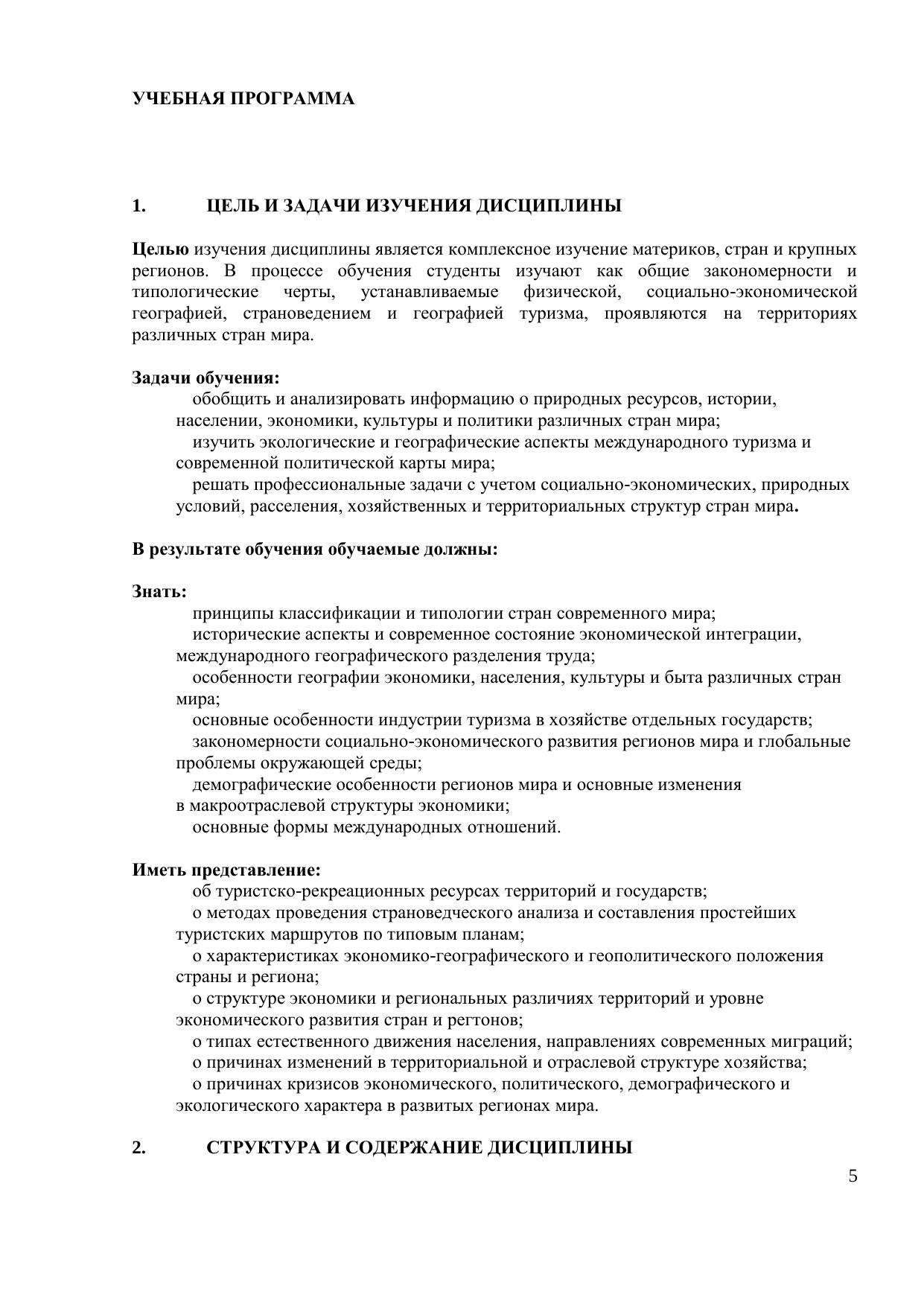 УЧЕБНАЯ ПРОГРАММА

1. ЦЕЛЬ И ЗАДАЧИ ИЗУЧЕНИЯ ДИСЦИПЛИНЫ

Целью изучения дисциплины является комплексное изучение материков, стран и крупных регионов. В процессе обучения студенты изучают как общие закономерности и типологические черты, устанавливаемые физической, социально-экономической географией, страноведением и географией туризма, проявляются на территориях различных стран мира.

Задачи обучения:
обобщить и анализировать информацию о природных ресурсов, истории, населении, экономики, культуры и политики различных стран мира;
изучить экологические и географические аспекты международного туризма и современной политической карты мира;
решать профессиональные задачи с учетом социально-экономических, природных условий, расселения, хозяйственных и территориальных структур стран мира.

В результате обучения обучаемые должны:

Знать:
принципы классификации и типологии стран современного мира;
исторические аспекты и современное состояние экономической интеграции, международного географического разделения труда;
особенности географии экономики, населения, культуры и быта различных стран мира;
основные особенности индустрии туризма в хозяйстве отдельных государств;
закономерности социально-экономического развития регионов мира и глобальные проблемы окружающей среды;
демографические особенности регионов мира и основные изменения в макроотраслевой структуры экономики;
основные формы международных отношений.

Иметь представление:
об туристско-рекреационных ресурсах территорий и государств;
о методах проведения страноведческого анализа и составления простейших туристских маршрутов по типовым планам;
о характеристиках экономико-географического и геополитического положения страны и региона;
о структуре экономики и региональных различиях территорий и уровне экономического развития стран и регтонов;
о типах естественного движения населения, направлениях современных миграций;
о причинах изменений в территориальной и отраслевой структуре хозяйства;
о причинах кризисов экономического, политического, демографического и экологического характера в развитых регионах мира.

2. СТРУКТУРА И СОДЕРЖАНИЕ ДИСЦИПЛИНЫ

5